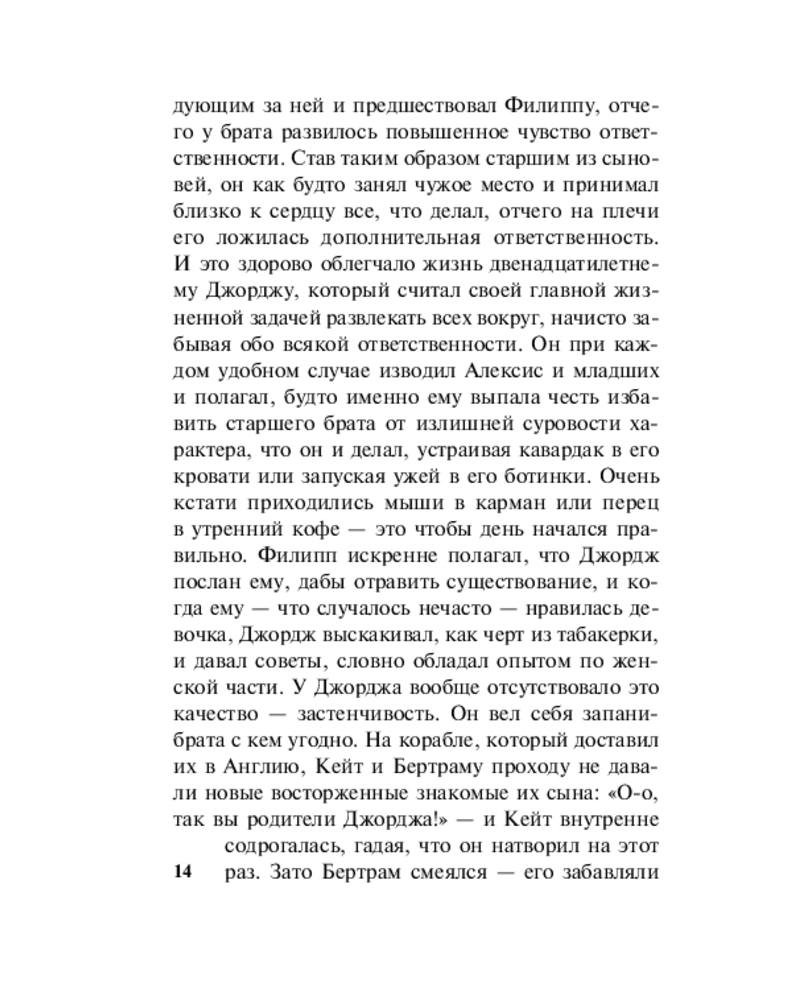 дующим за ней и предшествовал Филиппу, отчего у брата развилось повышенное чувство ответственности. Став таким образом старшим из сыновей, он как будто занял чужое место и принимал близко к сердцу все, что делал, отчего на плечи его ложилась дополнительная ответственность. И это здорово облегчало жизнь двенадцатилетнему Джорджу, который считал своей главной жизненной задачей развлекать всех вокруг, начисто забывая обо всякой ответственности. Он при каждом удобном случае изводил Алексис и младших и полагал, будто именно ему выпала честь избавить старшего брата от излишней суровости характера, что он и делал, устраивая кавардак в его кровати или запуская ужей в его ботинки. Очень кстати приходились мыши в карман или перец в утренний кофе — это чтобы день начался правильно. Филипп искренне полагал, что Джордж послан ему, дабы отравить существование, и когда ему — что случалось нечасто — нравилась девочка, Джордж выскакивал, как черт из табакерки, и давал советы, словно обладал опытом по женской части. У Джорджа вообще отсутствовало это качество — застенчивость. Он вел себя запанибрата с кем угодно. На корабле, который доставил их в Англию, Кейт и Бертраму проходу не давали новые восторженные знакомые их сына: «О-о, так вы родители Джорджа!» — и Кейт внутренне содрогалась, гадая, что он натворил на этот раз. Зато Бертрам смеялся — его забавляли

14